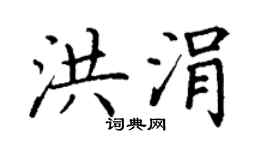 洪涓

词典网